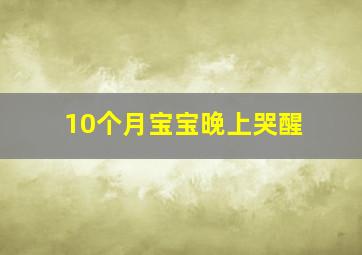 10个月宝宝晚上哭醒